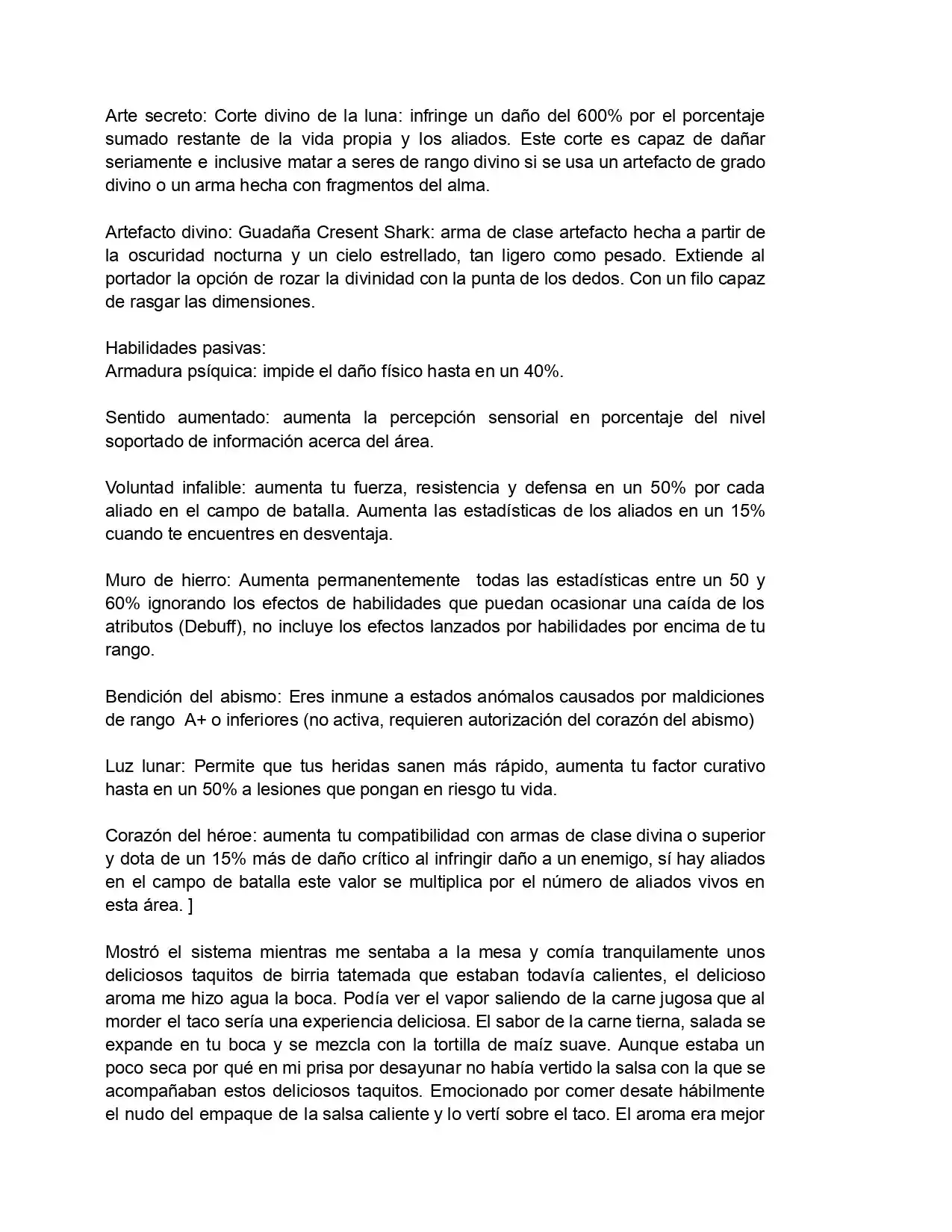 Arte secreto: Corte divino de la luna: infringe un daño del 600% por el porcentaje sumado restante de la vida propia y los aliados. Este corte es capaz de dañar seriamente e inclusive matar a seres de rango divino si se usa un artefacto de grado divino o un arma hecha con fragmentos del alma.

Artefacto divino: Guadaña Cresent Shark: arma de clase artefacto hecha a partir de la oscuridad nocturna y un cielo estrellado, tan ligero como pesado. Extiende al portador la opción de rozar la divinidad con la punta de los dedos. Con un filo capaz de rasgar las dimensiones.

Habilidades pasivas:
Armadura psíquica: impide el daño físico hasta en un 40%.

Sentido aumentado: aumenta la percepción sensorial en porcentaje del nivel soportado de información acerca del área.

Voluntad infalible: aumenta tu fuerza, resistencia y defensa en un 50% por cada aliado en el campo de batalla. Aumenta las estadísticas de los aliados en un 15% cuando te encuentres en desventaja.

Muro de hierro: Aumenta permanentemente todas las estadísticas entre un 50 y 60% ignorando los efectos de habilidades que puedan ocasionar una caída de los atributos (Debuff), no incluye los efectos lanzados por habilidades por encima de tu rango.

Bendición del abismo: Eres inmune a estados anómalos causados por maldiciones de rango A+ o inferiores (no activa, requieren autorización del corazón del abismo)

Luz lunar: Permite que tus heridas sanen más rápido, aumenta tu factor curativo hasta en un 50% a lesiones que pongan en riesgo tu vida.

Corazón del héroe: aumenta tu compatibilidad con armas de clase divina o superior y dota de un 15% más de daño crítico al infringir daño a un enemigo, sí hay aliados en el campo de batalla este valor se multiplica por el número de aliados vivos en esta área. ]

Mostró el sistema mientras me sentaba a la mesa y comía tranquilamente unos deliciosos taquitos de birria tatemada que estaban todavía calientes, el delicioso aroma me hizo agua la boca. Podía ver el vapor saliendo de la carne jugosa que al morder el taco sería una experiencia deliciosa. El sabor de la carne tierna, salada se expande en tu boca y se mezcla con la tortilla de maíz suave. Aunque estaba un poco seca por qué en mi prisa por desayunar no había vertido la salsa con la que se acompañaban estos deliciosos taquitos. Emocionado por comer desate hábilmente el nudo del empaque de la salsa caliente y lo vertí sobre el taco. El aroma era mejor